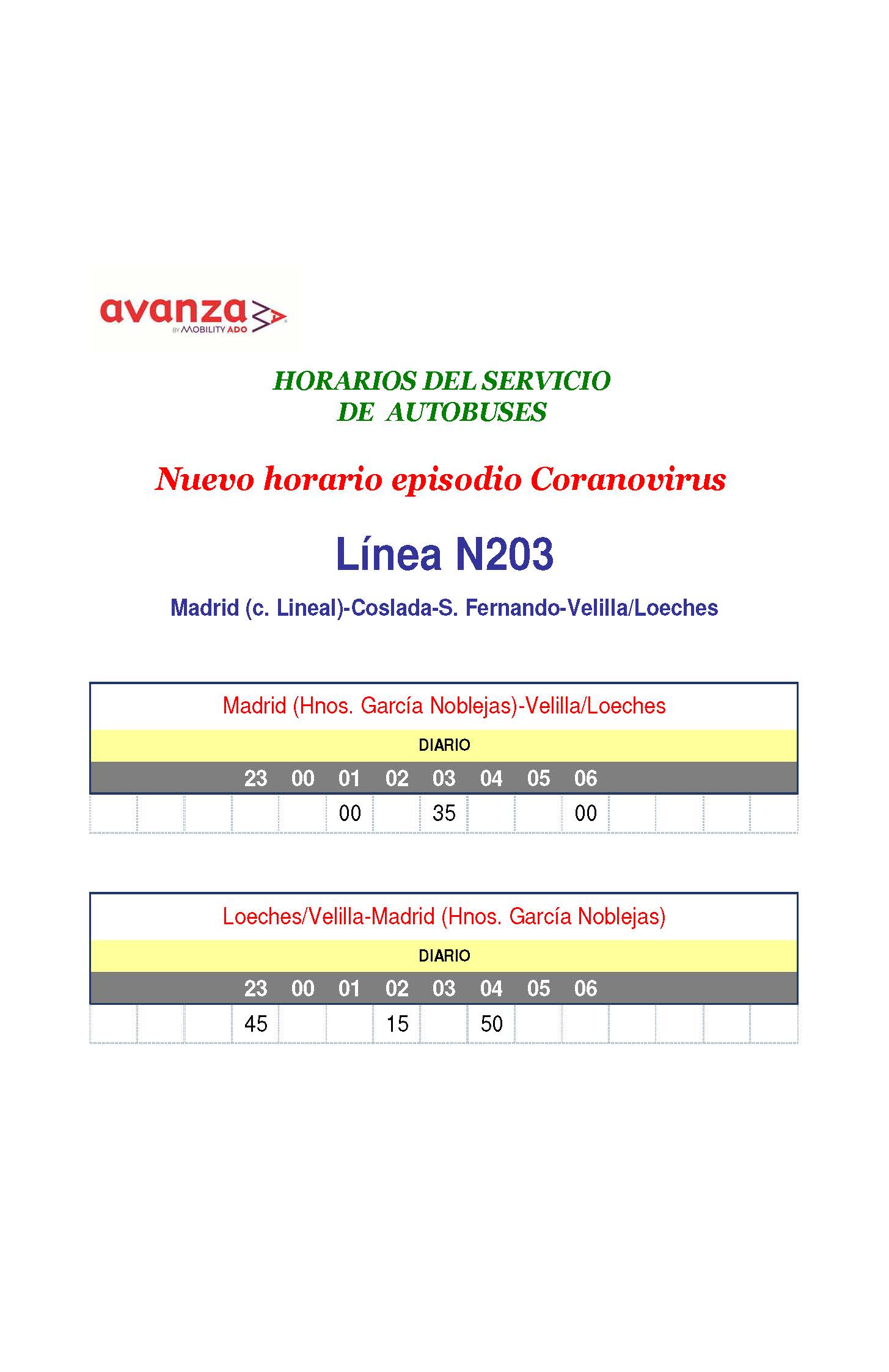 avanza
BY MOBILITY ADO

HORARIOS DEL SERVICIO
DE AUTOBUSES

Nuevo horario episodio Coranovirus

Línea N203

Madrid (c. Lineal)-Coslada-S. Fernando-Velilla/Loeches

Madrid (Hnos. García Noblejas)-Velilla/Loeches

DIARIO

| 23 | 00 | 01 | 02 | 03 | 04 | 05 | 06 |
|---|---|---|---|---|---|---|---|
| | | 00 | | 35 | | | 00 |

Loeches/Velilla-Madrid (Hnos. García Noblejas)

DIARIO

| 23 | 00 | 01 | 02 | 03 | 04 | 05 | 06 |
|---|---|---|---|---|---|---|---|
| 45 | | | 15 | | 50 | | |